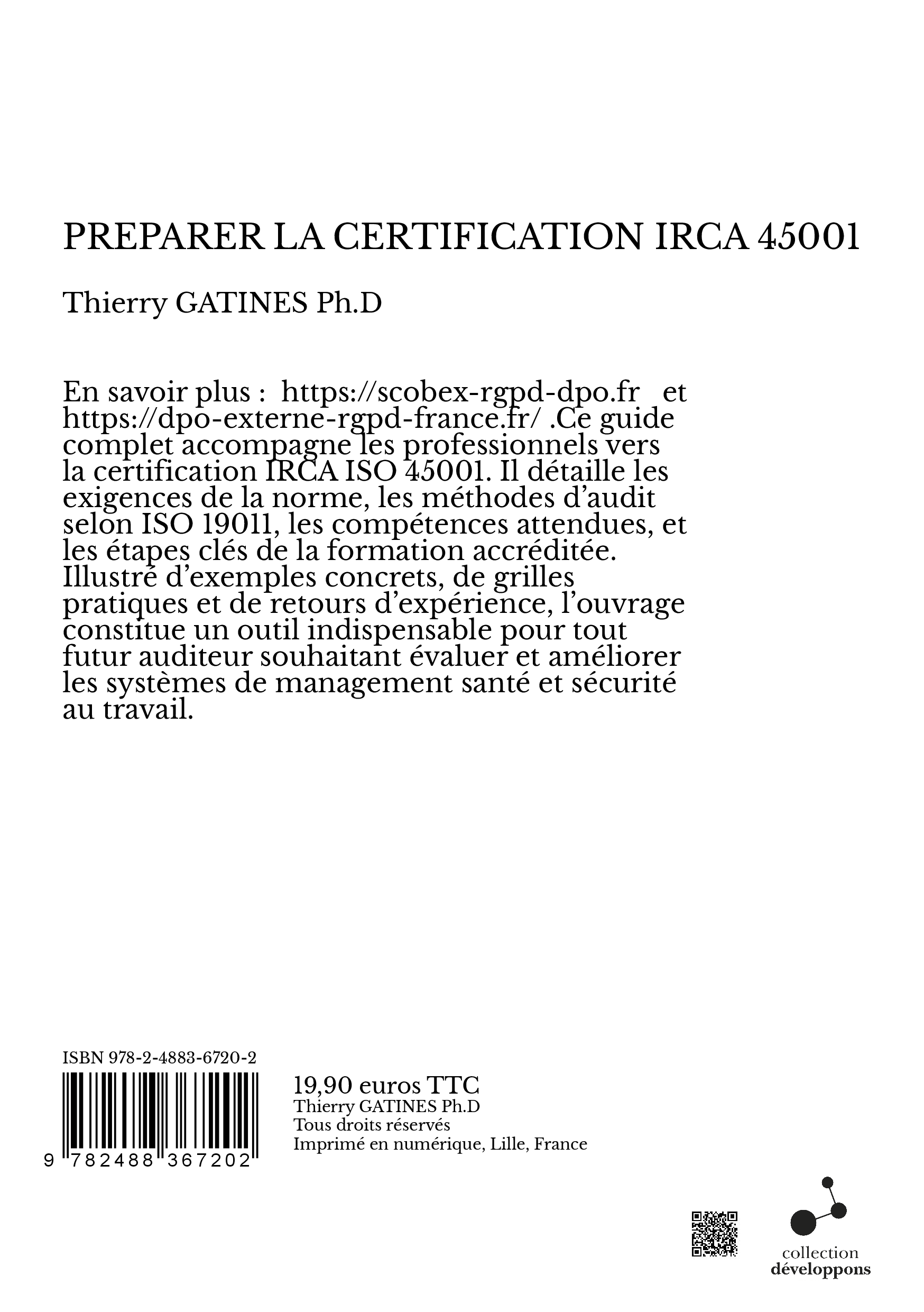 PREPARER LA CERTIFICATION IRCA 45001

Thierry GATINES Ph.D

En savoir plus : https://scobex-rgpd-dpo.fr et https://dpo-externe-rgpd-france.fr/ .Ce guide complet accompagne les professionnels vers la certification IRCA ISO 45001. Il détaille les exigences de la norme, les méthodes d'audit selon ISO 19011, les compétences attendues, et les étapes clés de la formation accréditée. Illustré d'exemples concrets, de grilles pratiques et de retours d'expérience, l'ouvrage constitue un outil indispensable pour tout futur auditeur souhaitant évaluer et améliorer les systèmes de management santé et sécurité au travail.

ISBN 978-2-4883-6720-2

9 782488 367202

19,90 euros TTC
Thierry GATINES Ph.D
Tous droits réservés
Imprimé en numérique, Lille, France

collection
développons